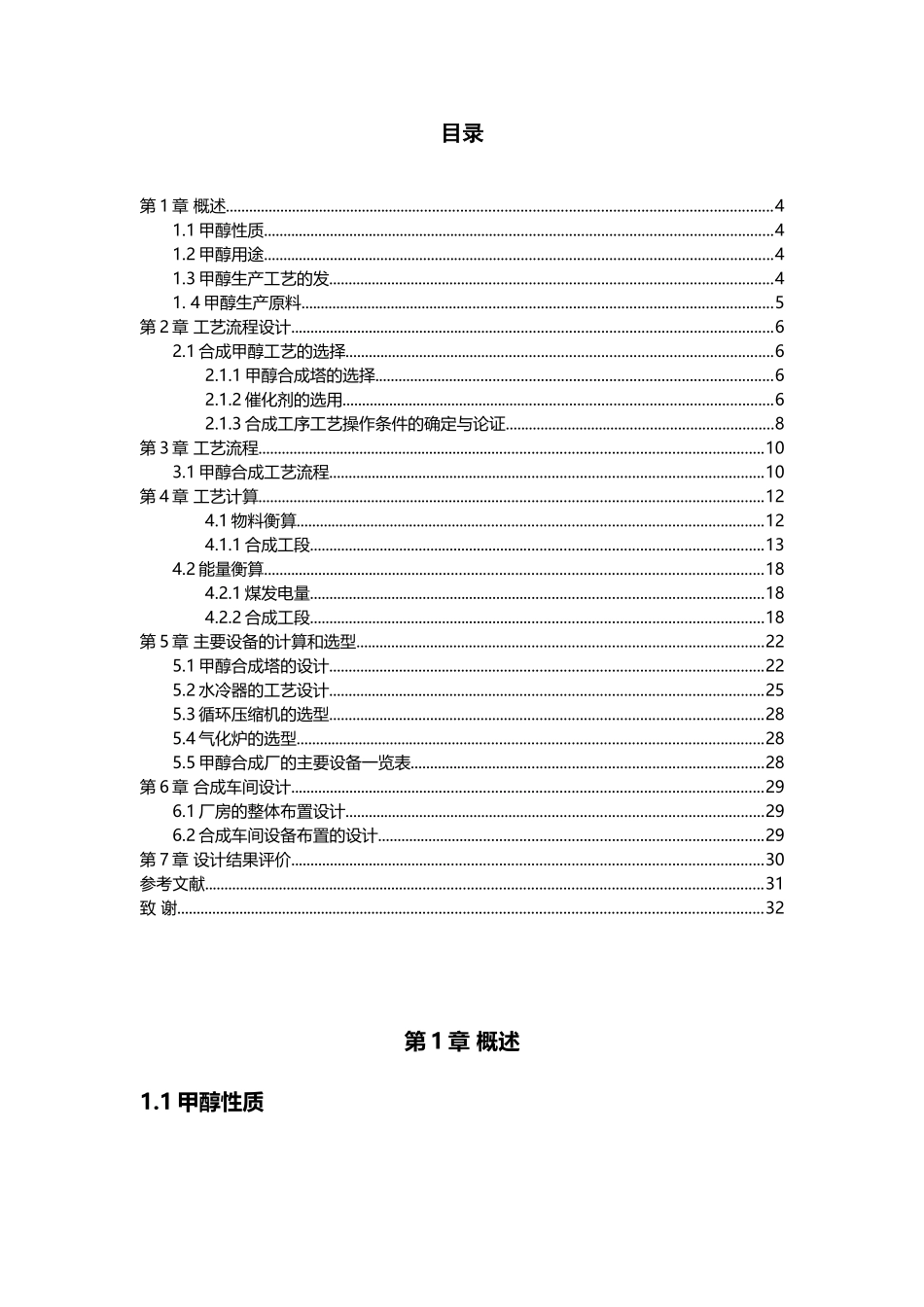 目录

第1章 概述 4
1.1甲醇性质 4
1.2甲醇用途 4
1.3甲醇生产工艺的发 4
1. 4甲醇生产原料 5
第2章 工艺流程设计 6
2.1合成甲醇工艺的选择 6
2.1.1甲醇合成塔的选择 6
2.1.2催化剂的选用 6
2.1.3合成工序工艺操作条件的确定与论证 8
第3章 工艺流程 10
3.1甲醇合成工艺流程 10
第4章 工艺计算 12
4.1物料衡算 12
4.1.1合成工段 13
4.2能量衡算 18
4.2.1煤发电量 18
4.2.2合成工段 18
第5章 主要设备的计算和选型 22
5.1甲醇合成塔的设计 22
5.2水冷器的工艺设计 25
5.3循环压缩机的选型 28
5.4气化炉的选型 28
5.5甲醇合成厂的主要设备一览表 28
第6章 合成车间设计 29
6.1厂房的整体布置设计 29
6.2合成车间设备布置的设计 29
第7章 设计结果评价 30
参考文献 31
致 谢 32

第1章 概述

1.1甲醇性质